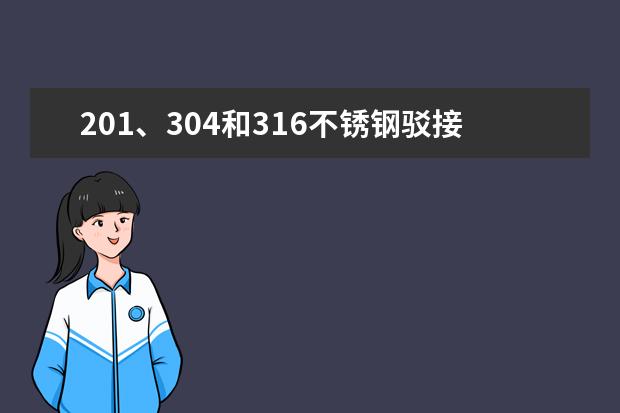 201、304和316不锈钢驳接